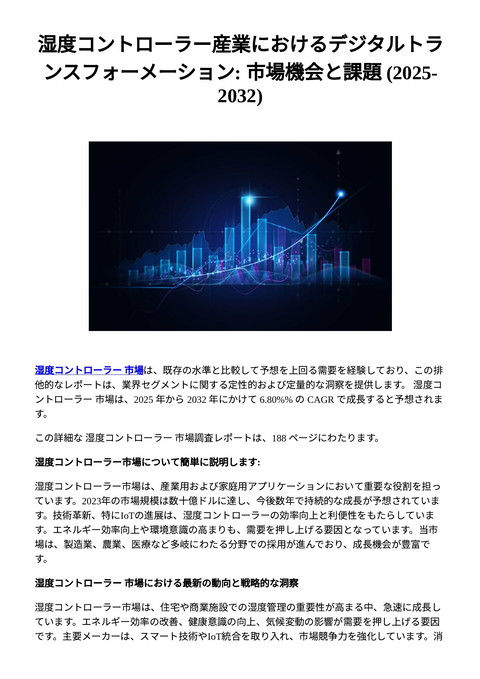 湿度コントローラー産業におけるデジタルトランスフォーメーション: 市場機会と課題 (2025-2032)

湿度コントローラー 市場は、既存の水準と比較して予想を上回る需要を経験しており、この排他的なレポートは、業界セグメントに関する定性的および定量的な洞察を提供します。 湿度コントローラー 市場は、2025 年から 2032 年にかけて 6.80%% の CAGR で成長すると予想されます。

この詳細な 湿度コントローラー 市場調査レポートは、188 ページにわたります。

湿度コントローラー市場について簡単に説明します:

湿度コントローラー市場は、産業用および家庭用アプリケーションにおいて重要な役割を担っています。2023年の市場規模は数十億ドルに達し、今後数年で持続的な成長が予想されています。技術革新、特にIoTの進展は、湿度コントローラーの効率向上と利便性をもたらしています。エネルギー効率向上や環境意識の高まりも、需要を押し上げる要因となっています。当市場は、製造業、農業、医療など多岐にわたる分野での採用が進んでおり、成長機会が豊富です。

湿度コントローラー 市場における最新の動向と戦略的な洞察

湿度コントローラー市場は、住宅や商業施設での湿度管理の重要性が高まる中、急速に成長しています。エネルギー効率の改善、健康意識の向上、気候変動の影響が需要を押し上げる要因です。主要メーカーは、スマート技術やIoT統合を取り入れ、市場競争力を強化しています。消